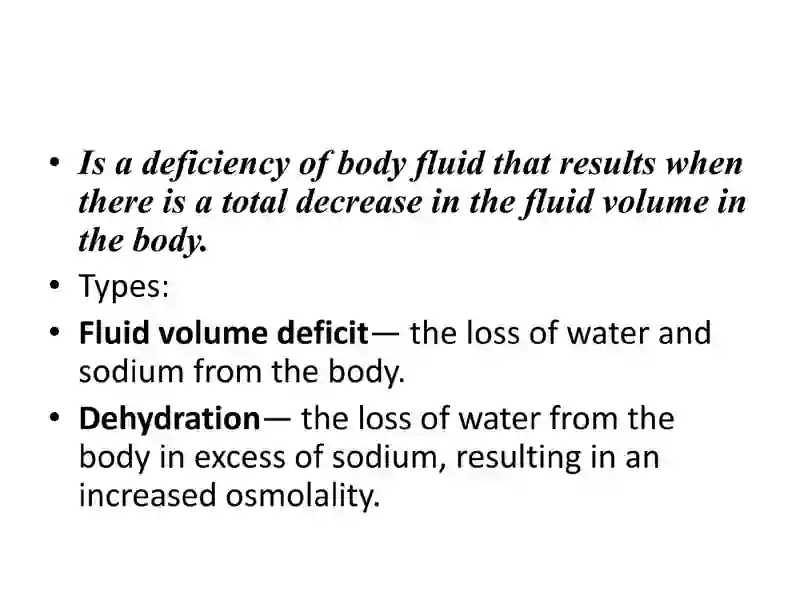 • Is a deficiency of body fluid that results when there is a total decrease in the fluid volume in the body.

• Types:

• Fluid volume deficit— the loss of water and sodium from the body.

• Dehydration— the loss of water from the body in excess of sodium, resulting in an increased osmolality.